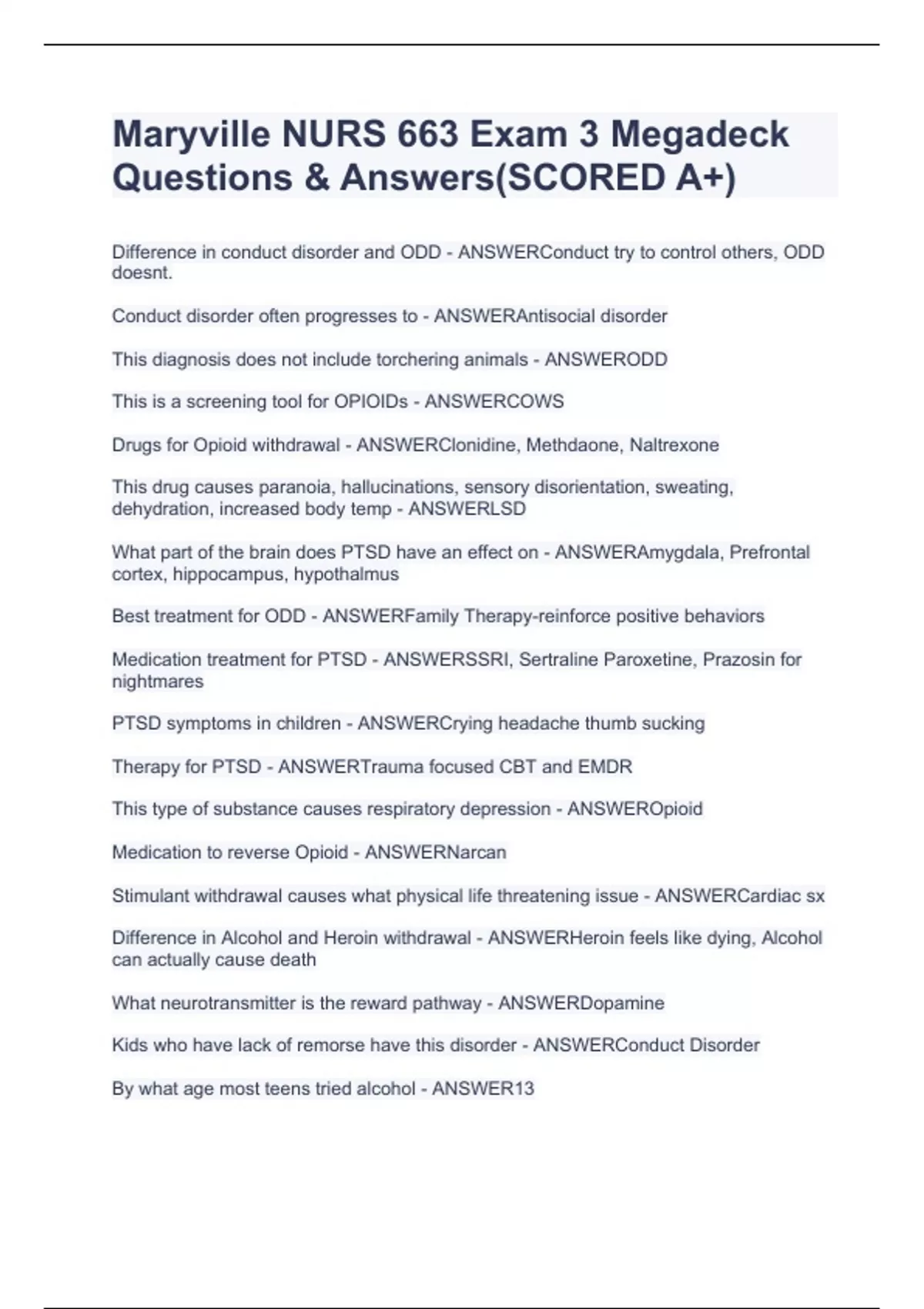 Maryville NURS 663 Exam 3 Megadeck Questions & Answers(SCORED A+)

Difference in conduct disorder and ODD - ANSWERConduct try to control others, ODD doesnt.

Conduct disorder often progresses to - ANSWERAntisocial disorder

This diagnosis does not include torchering animals - ANSWERODD

This is a screening tool for OPIOIDs - ANSWERCOWS

Drugs for Opioid withdrawal - ANSWERClonidine, Methdaone, Naltrexone

This drug causes paranoia, hallucinations, sensory disorientation, sweating, dehydration, increased body temp - ANSWERLSD

What part of the brain does PTSD have an effect on - ANSWERAmygdala, Prefrontal cortex, hippocampus, hypothalmus

Best treatment for ODD - ANSWERFamily Therapy-reinforce positive behaviors

Medication treatment for PTSD - ANSWERSSRI, Sertraline Paroxetine, Prazosin for nightmares

PTSD symptoms in children - ANSWERCrying headache thumb sucking

Therapy for PTSD - ANSWERTrauma focused CBT and EMDR

This type of substance causes respiratory depression - ANSWEROpioid

Medication to reverse Opioid - ANSWERNarcan

Stimulant withdrawal causes what physical life threatening issue - ANSWERCardiac sx

Difference in Alcohol and Heroin withdrawal - ANSWERHeroin feels like dying, Alcohol can actually cause death

What neurotransmitter is the reward pathway - ANSWERDopamine

Kids who have lack of remorse have this disorder - ANSWERConduct Disorder

By what age most teens tried alcohol - ANSWER13